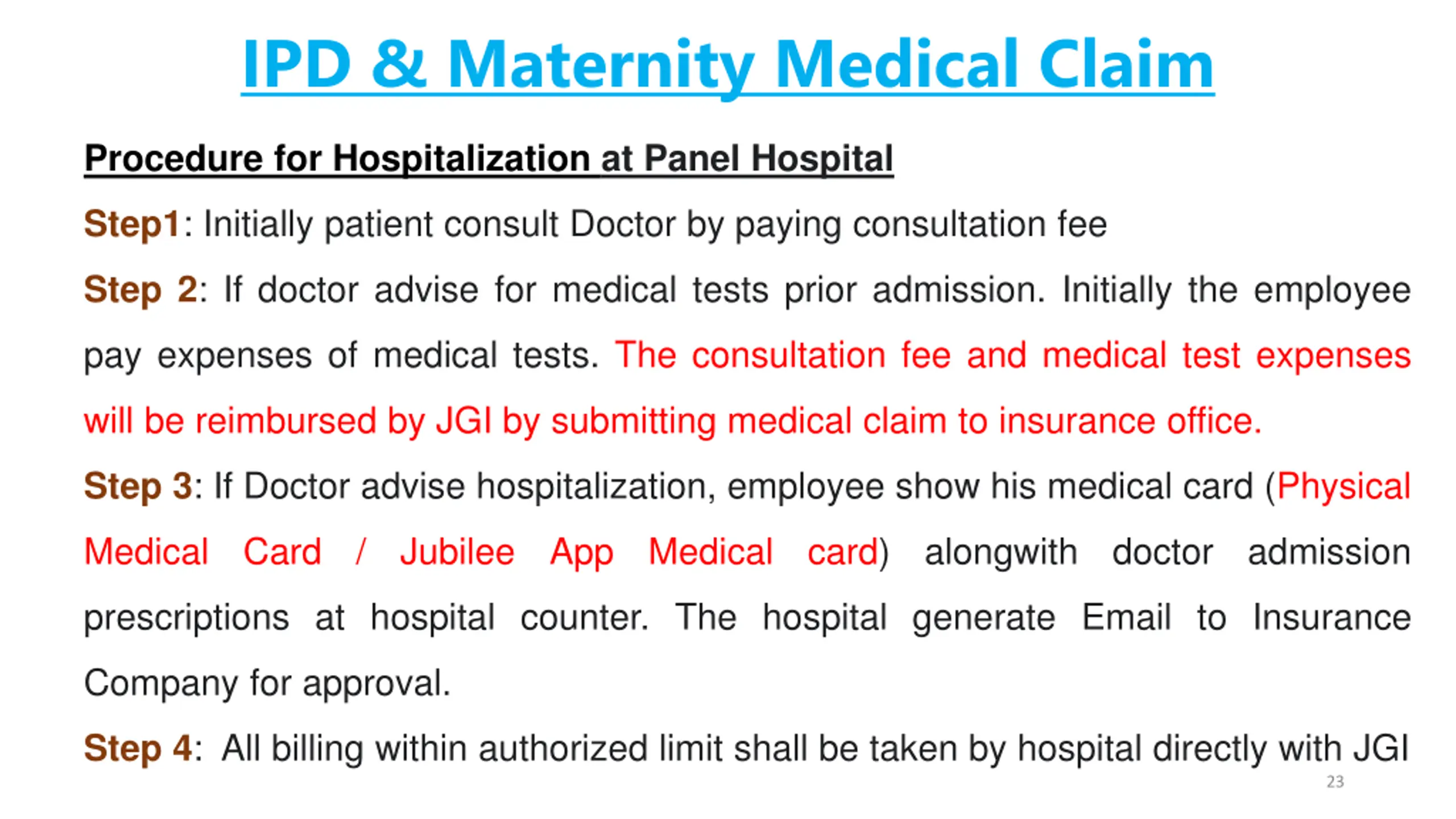 IPD & Maternity Medical Claim

Procedure for Hospitalization at Panel Hospital

Step1: Initially patient consult Doctor by paying consultation fee

Step 2: If doctor advise for medical tests prior admission. Initially the employee pay expenses of medical tests. The consultation fee and medical test expenses will be reimbursed by JGI by submitting medical claim to insurance office.

Step 3: If Doctor advise hospitalization, employee show his medical card (Physical Medical Card / Jubilee App Medical card) alongwith doctor admission prescriptions at hospital counter. The hospital generate Email to Insurance Company for approval.

Step 4: All billing within authorized limit shall be taken by hospital directly with JGI

23